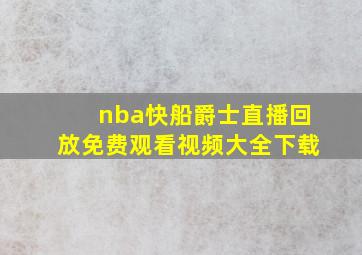 nba快船爵士直播回放免费观看视频大全下载